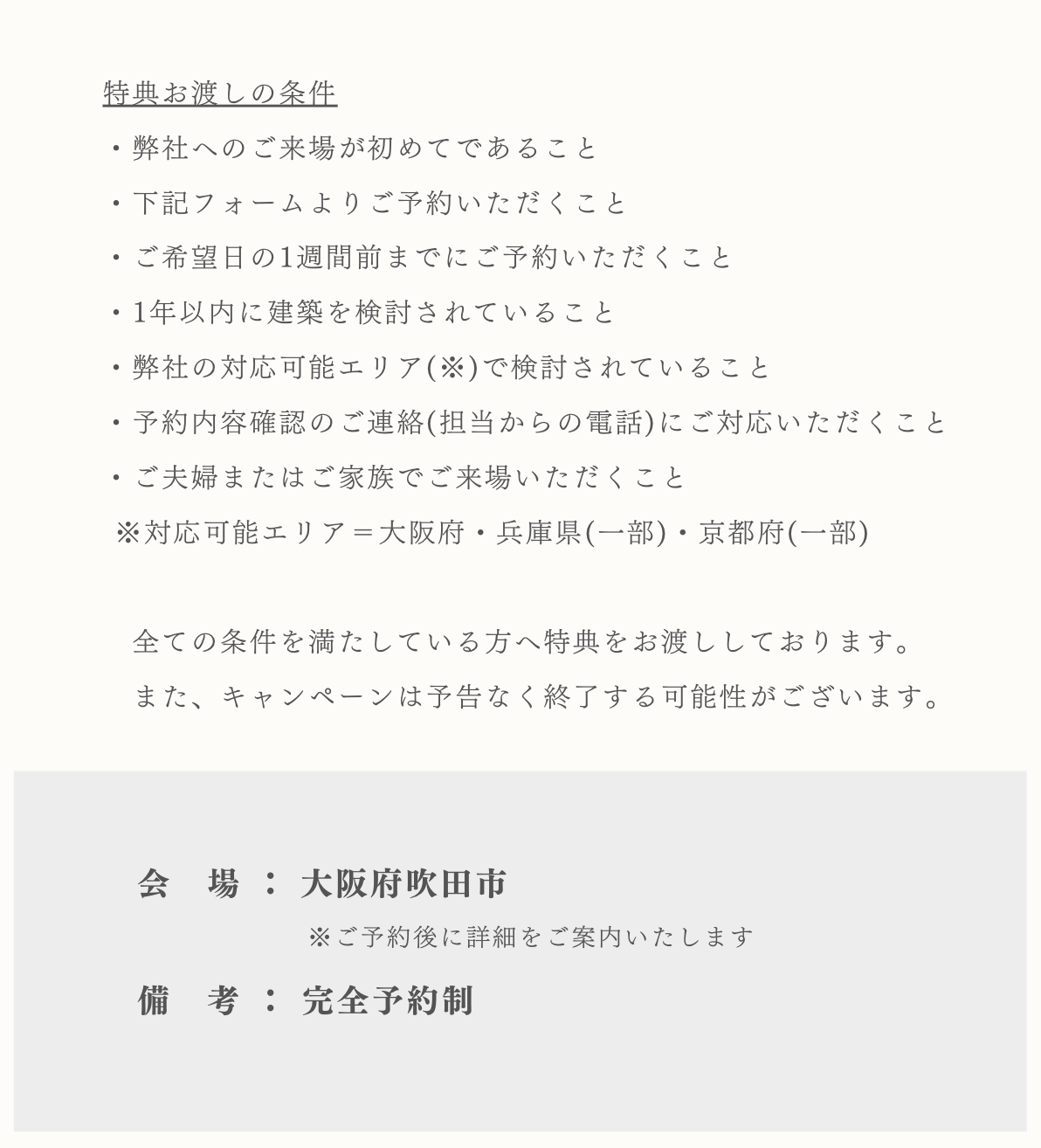 特典お渡しの条件

・弊社へのご来場が初めてであること
・下記フォームよりご予約いただくこと
・ご希望日の1週間前までにご予約いただくこと
・1年以内に建築を検討されていること
・弊社の対応可能エリア(※)で検討されていること
・予約内容確認のご連絡(担当からの電話)にご対応いただくこと
・ご夫婦またはご家族でご来場いただくこと
※対応可能エリア＝大阪府・兵庫県(一部)・京都府(一部)

全ての条件を満たしている方へ特典をお渡ししております。
また、キャンペーンは予告なく終了する可能性がございます。

会　場 ： 大阪府吹田市
※ご予約後に詳細をご案内いたします
備　考 ： 完全予約制